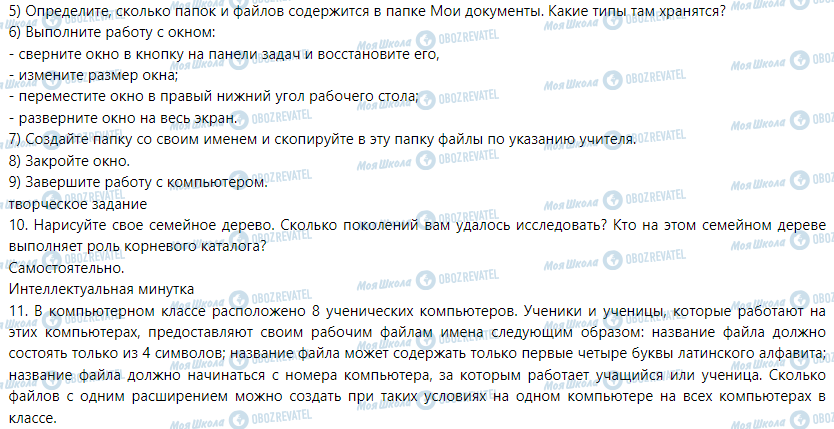 5) Определите, сколько папок и файлов содержится в папке Мои документы. Какие типы там хранятся?
6) Выполните работу с окном:
- сверните окно в кнопку на панели задач и восстановите его,
- измените размер окна;
- переместите окно в правый нижний угол рабочего стола;
- разверните окно на весь экран.
7) Создайте папку со своим именем и скопируйте в эту папку файлы по указанию учителя.
8) Закройте окно.
9) Завершите работу с компьютером.
творческое задание
10. Нарисуйте свое семейное дерево. Сколько поколений вам удалось исследовать? Кто на этом семейном дереве выполняет роль корневого каталога?
Самостоятельно.
Интеллектуальная минутка
11. В компьютерном классе расположено 8 ученических компьютеров. Ученики и ученицы, которые работают на этих компьютерах, предоставляют своим рабочим файлам имена следующим образом: название файла должно состоять только из 4 символов; название файла может содержать только первые четыре буквы латинского алфавита; название файла должно начинаться с номера компьютера, за которым работает учащийся или ученица. Сколько файлов с одним расширением можно создать при таких условиях на одном компьютере на всех компьютерах в классе.

Моя Школа OBOZREVATEL